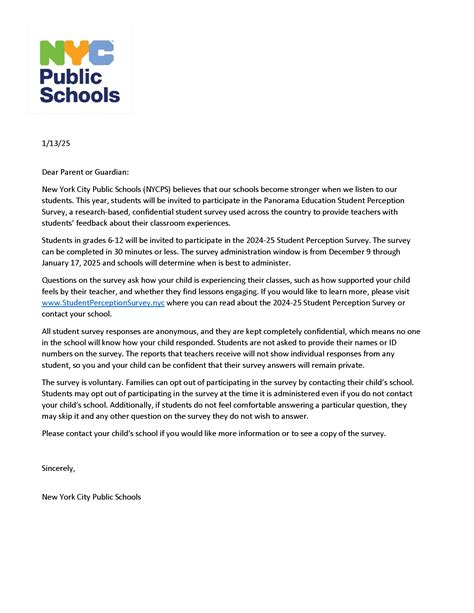 NYC
Public
Schools

1/13/25

Dear Parent or Guardian:

New York City Public Schools (NYCPS) believes that our schools become stronger when we listen to our students. This year, students will be invited to participate in the Panorama Education Student Perception Survey, a research-based, confidential student survey used across the country to provide teachers with students' feedback about their classroom experiences.

Students in grades 6-12 will be invited to participate in the 2024-25 Student Perception Survey. The survey can be completed in 30 minutes or less. The survey administration window is from December 9 through January 17, 2025 and schools will determine when is best to administer.

Questions on the survey ask how your child is experiencing their classes, such as how supported your child feels by their teacher, and whether they find lessons engaging. If you would like to learn more, please visit www.StudentPerceptionSurvey.nyc where you can read about the 2024-25 Student Perception Survey or contact your school.

All student survey responses are anonymous, and they are kept completely confidential, which means no one in the school will know how your child responded. Students are not asked to provide their names or ID numbers on the survey. The reports that teachers receive will not show individual responses from any student, so you and your child can be confident that their survey answers will remain private.

The survey is voluntary. Families can opt out of participating in the survey by contacting their child's school. Students may opt out of participating in the survey at the time it is administered even if you do not contact your child's school. Additionally, if students do not feel comfortable answering a particular question, they may skip it and any other question on the survey they do not wish to answer.

Please contact your child's school if you would like more information or to see a copy of the survey.

Sincerely,

New York City Public Schools